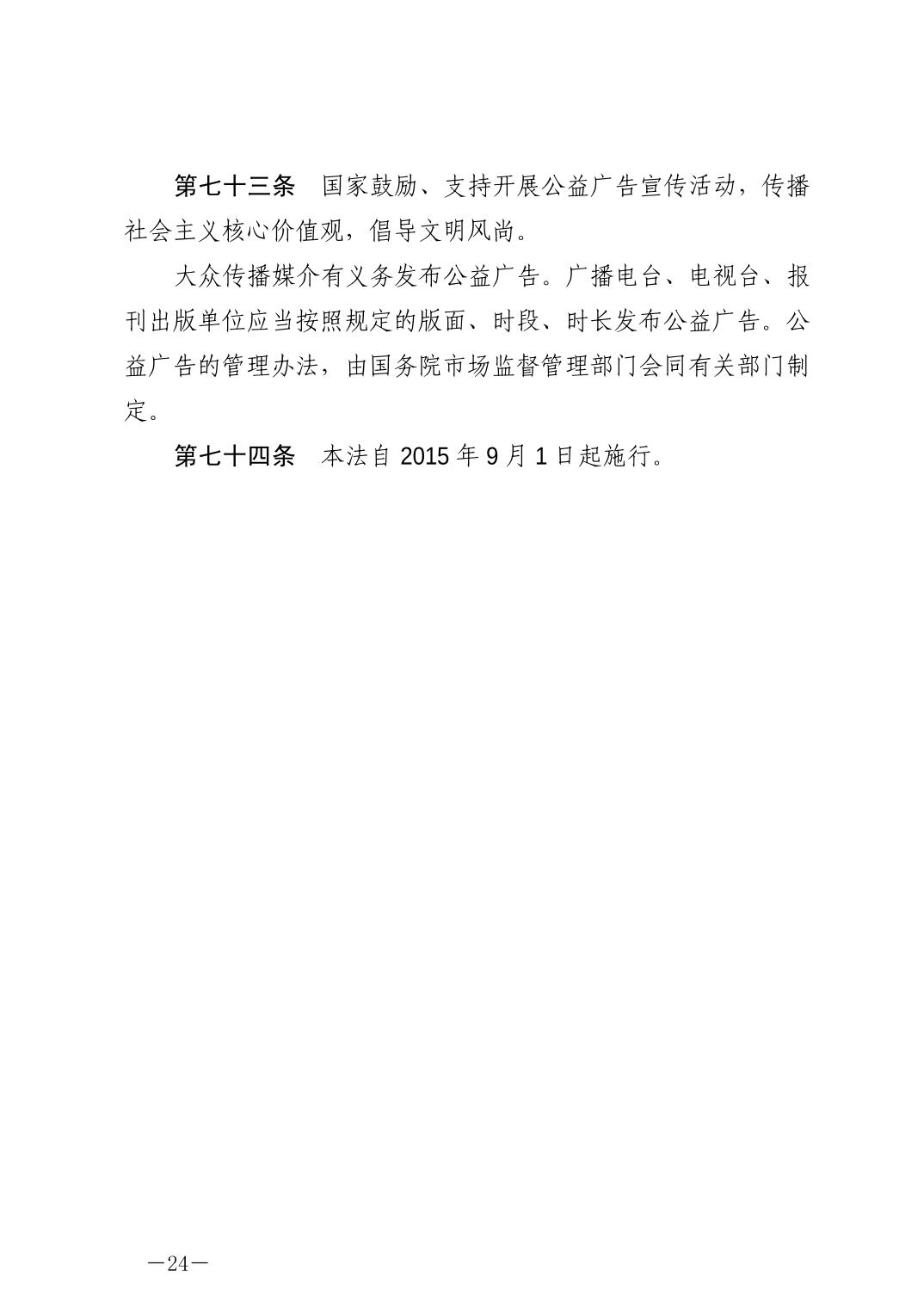 第七十三条　国家鼓励、支持开展公益广告宣传活动，传播社会主义核心价值观，倡导文明风尚。

大众传播媒介有义务发布公益广告。广播电台、电视台、报刊出版单位应当按照规定的版面、时段、时长发布公益广告。公益广告的管理办法，由国务院市场监督管理部门会同有关部门制定。

第七十四条　本法自 2015 年 9 月 1 日起施行。

—24—